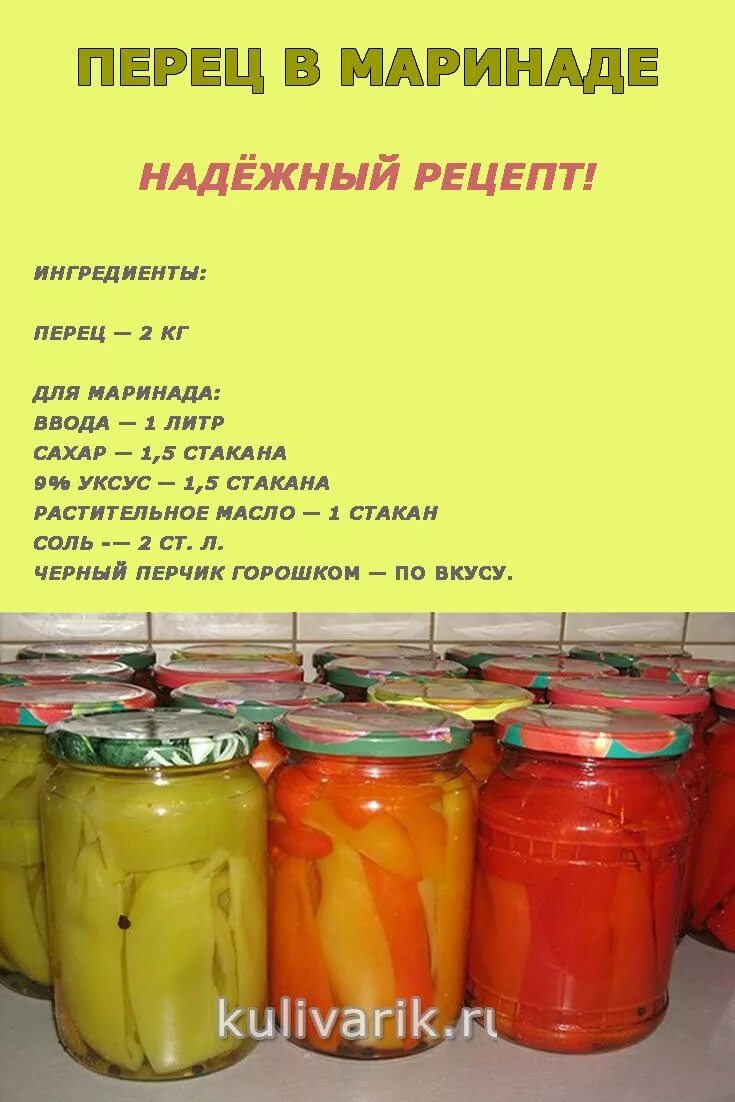 ПЕРЕЦ В МАРИНАДЕ

НАДЁЖНЫЙ РЕЦЕПТ!

ИНГРЕДИЕНТЫ:

ПЕРЕЦ — 2 КГ

ДЛЯ МАРИНАДА:
ВВОДА — 1 ЛИТР
САХАР — 1,5 СТАКАНА
9% УКСУС — 1,5 СТАКАНА
РАСТИТЕЛЬНОЕ МАСЛО — 1 СТАКАН
СОЛЬ -— 2 СТ. Л.
ЧЕРНЫЙ ПЕРЧИК ГОРОШКОМ — ПО ВКУСУ.

kulivarik.ru